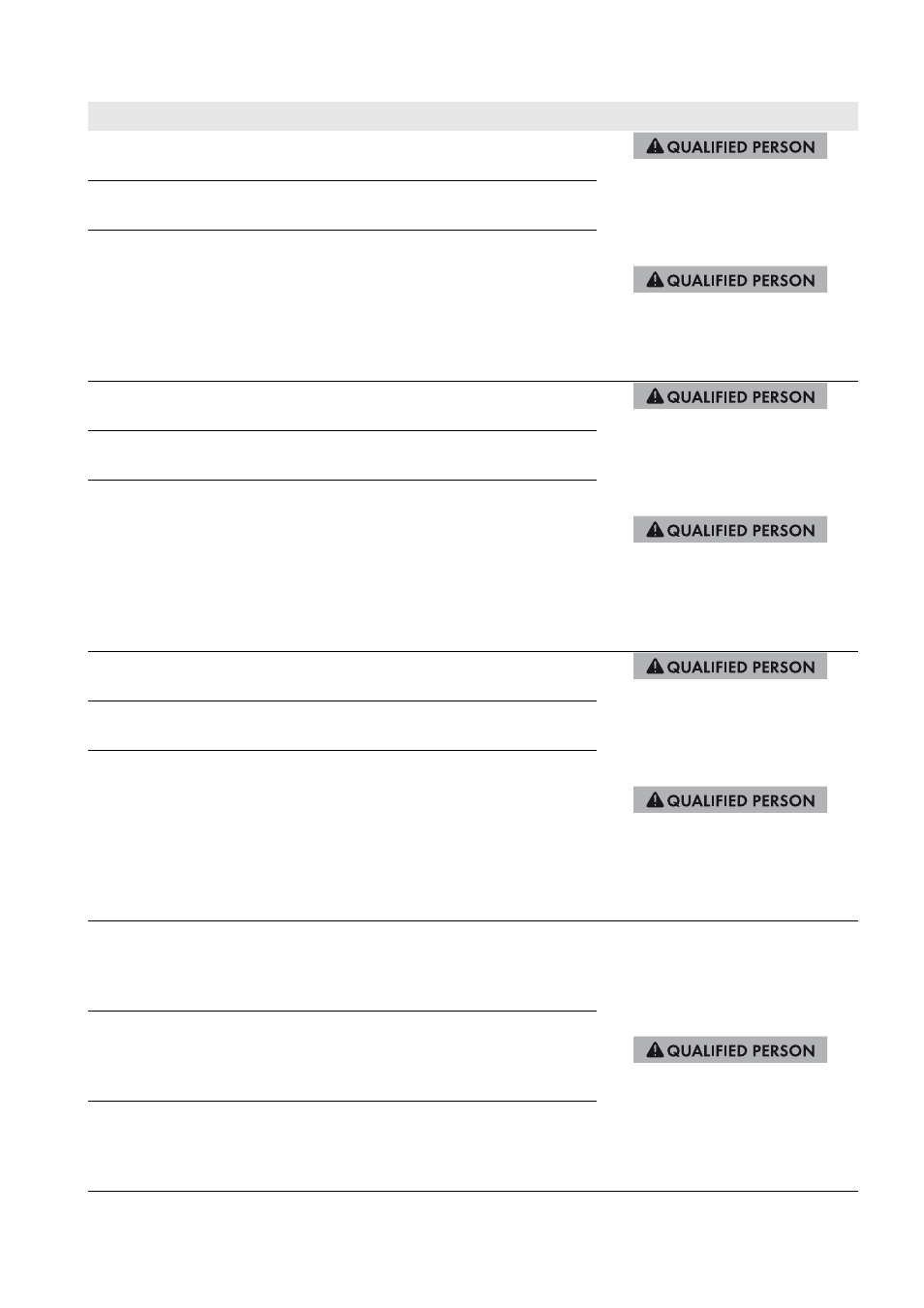 QUALIFIED PERSON

QUALIFIED PERSON

QUALIFIED PERSON

QUALIFIED PERSON

QUALIFIED PERSON

QUALIFIED PERSON

QUALIFIED PERSON